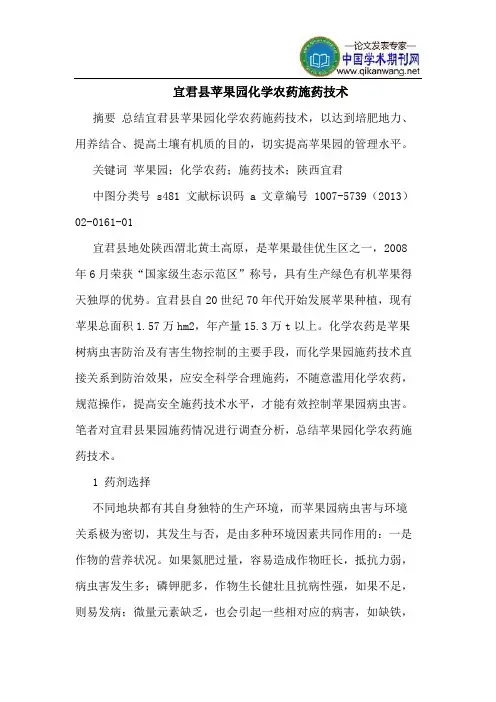 —论文发表专家—
中国学术期刊网
www.qikanwang.net

宜君县苹果园化学农药施药技术

摘要 总结宜君县苹果园化学农药施药技术，以达到培肥地力、用养结合、提高土壤有机质的目的，切实提高苹果园的管理水平。

关键词 苹果园；化学农药；施药技术；陕西宜君

中图分类号 s481 文献标识码 a 文章编号 1007-5739（2013）02-0161-01

宜君县地处陕西渭北黄土高原，是苹果最佳优生区之一，2008年6月荣获“国家级生态示范区”称号，具有生产绿色有机苹果得天独厚的优势。宜君县自20世纪70年代开始发展苹果种植，现有苹果总面积1.57万hm2，年产量15.3万t以上。化学农药是苹果树病虫害防治及有害生物控制的主要手段，而化学果园施药技术直接关系到防治效果，应安全科学合理施药，不随意滥用化学农药，规范操作，提高安全施药技术水平，才能有效控制苹果园病虫害。笔者对宜君县果园施药情况进行调查分析，总结苹果园化学农药施药技术。

1 药剂选择

不同地块都有其自身独特的生产环境，而苹果园病虫害与环境关系极为密切，其发生与否，是由多种环境因素共同作用的：一是作物的营养状况。如果氮肥过量，容易造成作物旺长，抵抗力弱，病虫害发生多；磷钾肥多，作物生长健壮且抗病性强，如果不足，则易发病；微量元素缺乏，也会引起一些相对应的病害，如缺铁，